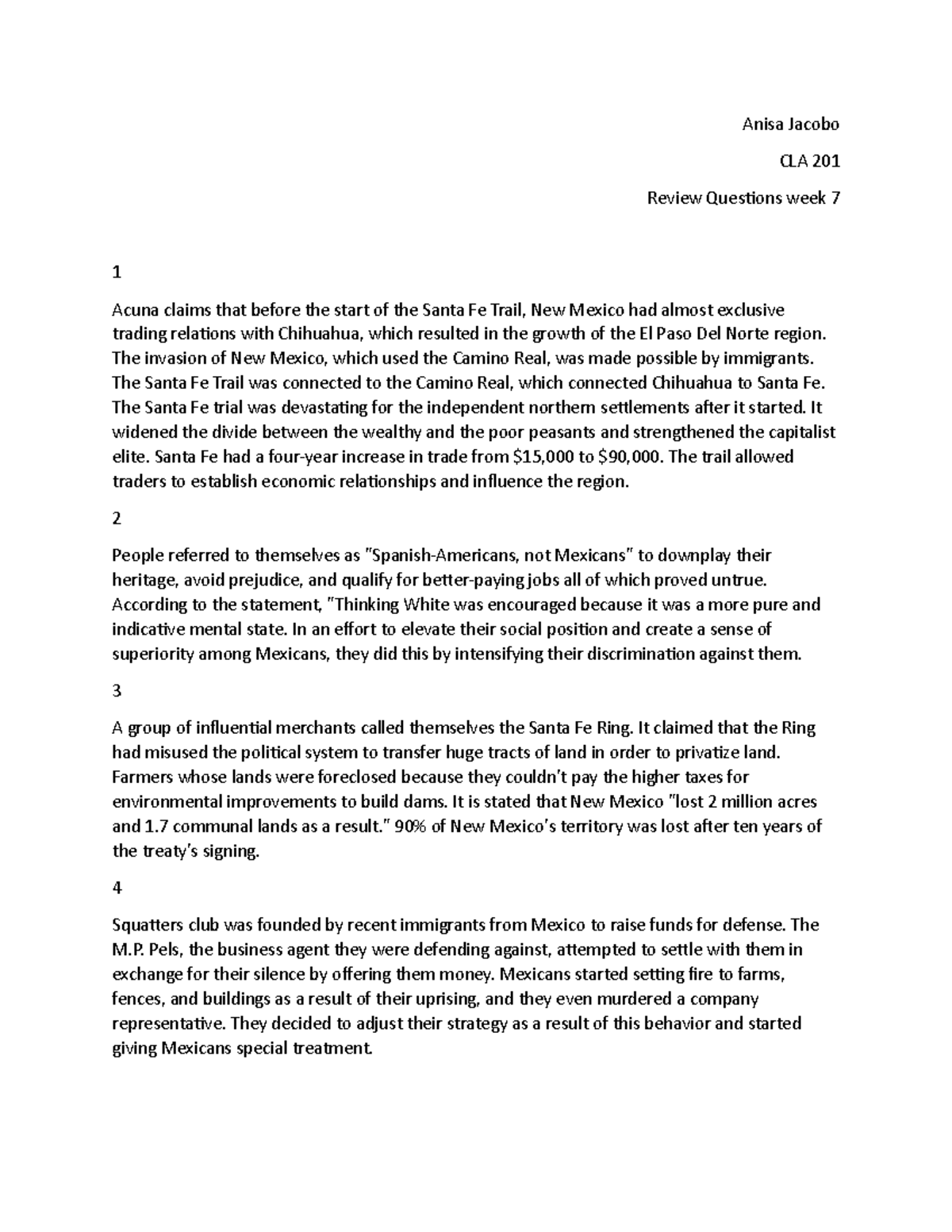 Anisa Jacobo

CLA 201

Review Questions week 7

1

Acuna claims that before the start of the Santa Fe Trail, New Mexico had almost exclusive trading relations with Chihuahua, which resulted in the growth of the El Paso Del Norte region. The invasion of New Mexico, which used the Camino Real, was made possible by immigrants. The Santa Fe Trail was connected to the Camino Real, which connected Chihuahua to Santa Fe. The Santa Fe trial was devastating for the independent northern settlements after it started. It widened the divide between the wealthy and the poor peasants and strengthened the capitalist elite. Santa Fe had a four-year increase in trade from \$15,000 to \$90,000. The trail allowed traders to establish economic relationships and influence the region.

2

People referred to themselves as "Spanish-Americans, not Mexicans" to downplay their heritage, avoid prejudice, and qualify for better-paying jobs all of which proved untrue. According to the statement, "Thinking White was encouraged because it was a more pure and indicative mental state. In an effort to elevate their social position and create a sense of superiority among Mexicans, they did this by intensifying their discrimination against them.

3

A group of influential merchants called themselves the Santa Fe Ring. It claimed that the Ring had misused the political system to transfer huge tracts of land in order to privatize land. Farmers whose lands were foreclosed because they couldn't pay the higher taxes for environmental improvements to build dams. It is stated that New Mexico "lost 2 million acres and 1.7 communal lands as a result." 90% of New Mexico's territory was lost after ten years of the treaty's signing.

4

Squatters club was founded by recent immigrants from Mexico to raise funds for defense. The M.P. Pels, the business agent they were defending against, attempted to settle with them in exchange for their silence by offering them money. Mexicans started setting fire to farms, fences, and buildings as a result of their uprising, and they even murdered a company representative. They decided to adjust their strategy as a result of this behavior and started giving Mexicans special treatment.